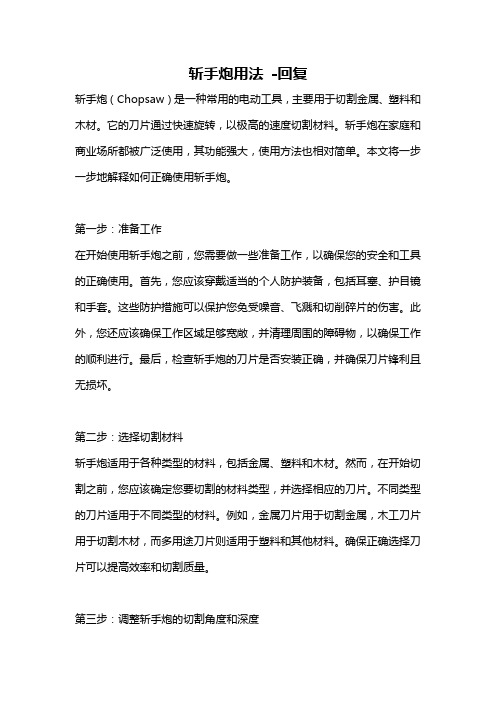 斩手炮用法 -回复

斩手炮（Chopsaw）是一种常用的电动工具，主要用于切割金属、塑料和木材。它的刀片通过快速旋转，以极高的速度切割材料。斩手炮在家庭和商业场所都被广泛使用，其功能强大，使用方法也相对简单。本文将一步一步地解释如何正确使用斩手炮。

第一步：准备工作

在开始使用斩手炮之前，您需要做一些准备工作，以确保您的安全和工具的正确使用。首先，您应该穿戴适当的个人防护装备，包括耳塞、护目镜和手套。这些防护措施可以保护您免受噪音、飞溅和切削碎片的伤害。此外，您还应该确保工作区域足够宽敞，并清理周围的障碍物，以确保工作的顺利进行。最后，检查斩手炮的刀片是否安装正确，并确保刀片锋利且无损坏。

第二步：选择切割材料

斩手炮适用于各种类型的材料，包括金属、塑料和木材。然而，在开始切割之前，您应该确定您要切割的材料类型，并选择相应的刀片。不同类型的刀片适用于不同类型的材料。例如，金属刀片用于切割金属，木工刀片用于切割木材，而多用途刀片则适用于塑料和其他材料。确保正确选择刀片可以提高效率和切割质量。

第三步：调整斩手炮的切割角度和深度